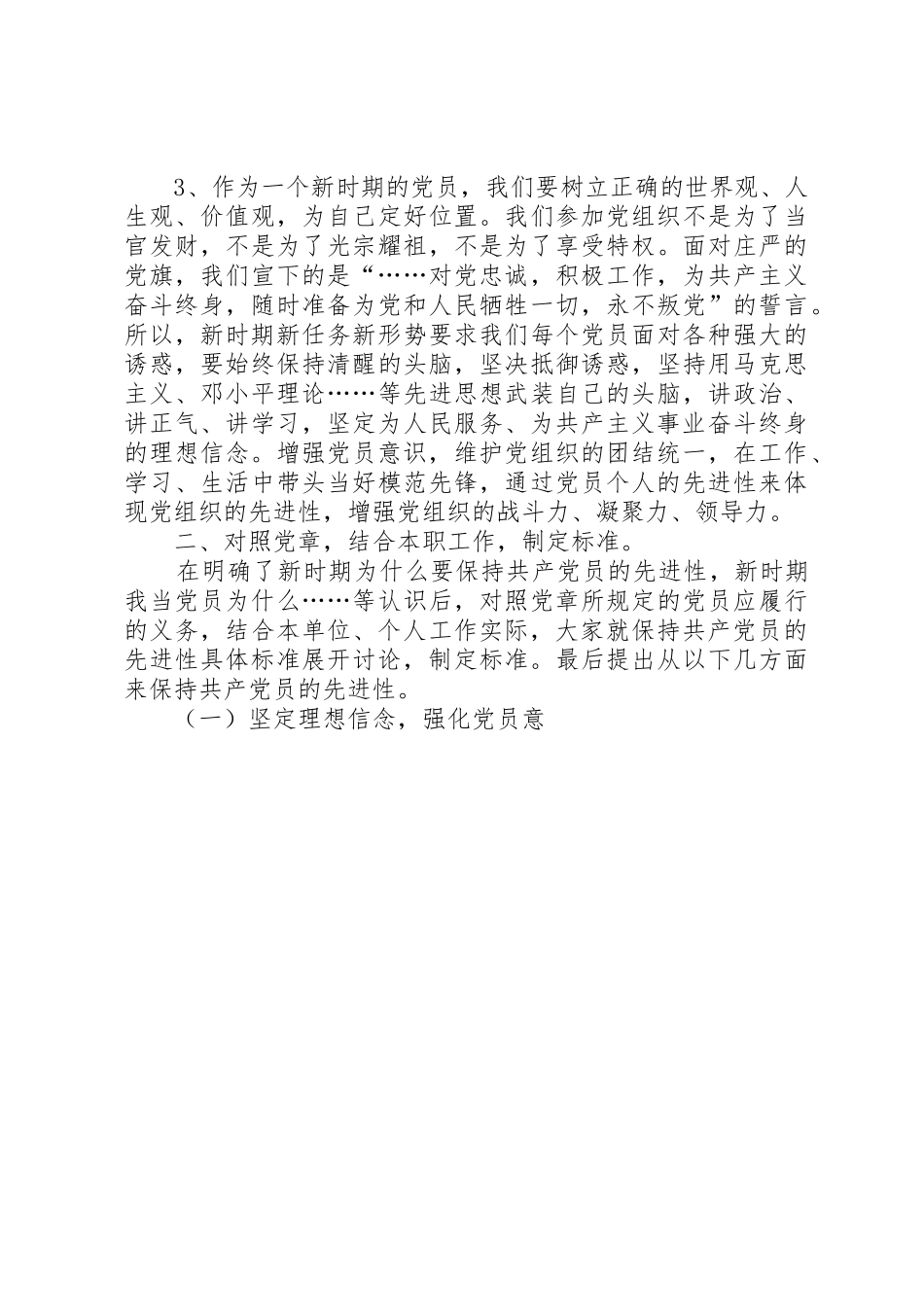 3、作为一个新时期的党员，我们要树立正确的世界观、人生观、价值观，为自己定好位置。我们参加党组织不是为了当官发财，不是为了光宗耀祖，不是为了享受特权。面对庄严的党旗，我们宣下的是“……对党忠诚，积极工作，为共产主义奋斗终身，随时准备为党和人民牺牲一切，永不叛党”的誓言。所以，新时期新任务新形势要求我们每个党员面对各种强大的诱惑，要始终保持清醒的头脑，坚决抵御诱惑，坚持用马克思主义、邓小平理论……等先进思想武装自己的头脑，讲政治、讲正气、讲学习，坚定为人民服务、为共产主义事业奋斗终身的理想信念。增强党员意识，维护党组织的团结统一，在工作、学习、生活中带头当好模范先锋，通过党员个人的先进性来体现党组织的先进性，增强党组织的战斗力、凝聚力、领导力。

二、对照党章，结合本职工作，制定标准。

在明确了新时期为什么要保持共产党员的先进性，新时期我当党员为什么……等认识后，对照党章所规定的党员应履行的义务，结合本单位、个人工作实际，大家就保持共产党员的先进性具体标准展开讨论，制定标准。最后提出从以下几方面来保持共产党员的先进性。

（一）坚定理想信念，强化党员意